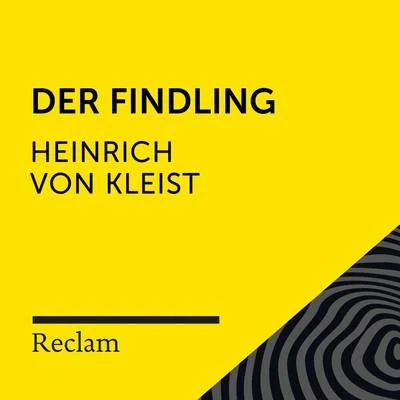 DER FINDLING

HEINRICH VON KLEIST

Reclam